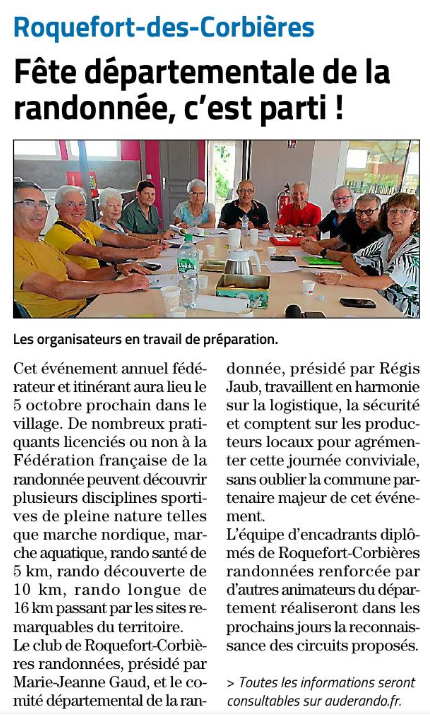 Roquefort-des-Corbières

Fête départementale de la randonnée, c'est parti !

Les organisateurs en travail de préparation.

Cet événement annuel fédérateur et itinérant aura lieu le 5 octobre prochain dans le village. De nombreux pratiquants licenciés ou non à la Fédération française de la randonnée peuvent découvrir plusieurs disciplines sportives de pleine nature telles que marche nordique, marche aquatique, rando santé de 5 km, rando découverte de 10 km, rando longue de 16 km passant par les sites remarquables du territoire.

Le club de Roquefort-Corbières randonnées, présidé par Marie-Jeanne Gaud, et le comité départemental de la randonnée, présidé par Régis Jaub, travaillent en harmonie sur la logistique, la sécurité et comptent sur les producteurs locaux pour agrémenter cette journée conviviale, sans oublier la commune partenaire majeur de cet événement.

L'équipe d'encadrants diplômés de Roquefort-Corbières randonnées renforcée par d'autres animateurs du département réaliseront dans les prochains jours la reconnaissance des circuits proposés.

> Toutes les informations seront consultables sur auderando.fr.